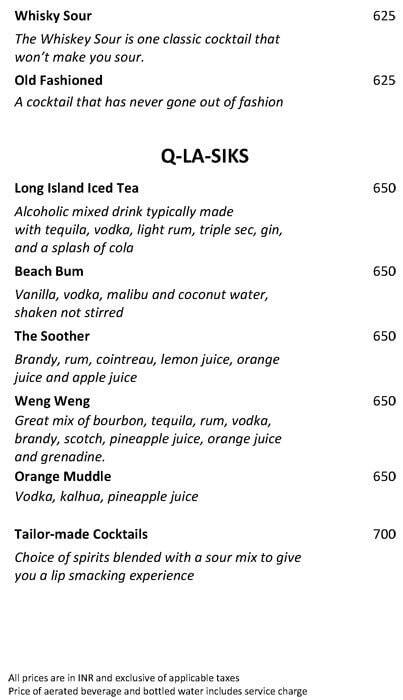 Whisky Sour 625
The Whiskey Sour is one classic cocktail that won't make you sour.

Old Fashioned 625
A cocktail that has never gone out of fashion

Q-LA-SIKS

Long Island Iced Tea 650
Alcoholic mixed drink typically made with tequila, vodka, light rum, triple sec, gin, and a splash of cola

Beach Bum 650
Vanilla, vodka, malibu and coconut water, shaken not stirred

The Soother 650
Brandy, rum, cointreau, lemon juice, orange juice and apple juice

Weng Weng 650
Great mix of bourbon, tequila, rum, vodka, brandy, scotch, pineapple juice, orange juice and grenadine.

Orange Muddle 650
Vodka, kalhua, pineapple juice

Tailor-made Cocktails 700
Choice of spirits blended with a sour mix to give you a lip smacking experience

All prices are in INR and exclusive of applicable taxes
Price of aerated beverage and bottled water includes service charge